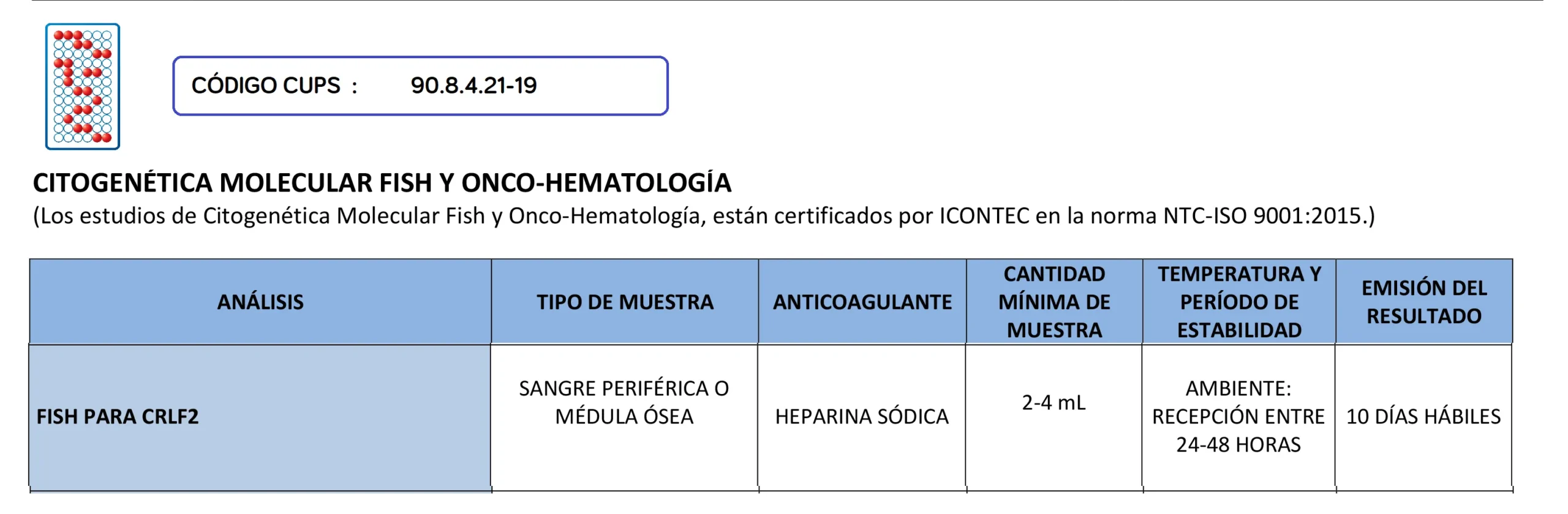 CÓDIGO CUPS : 90.8.4.21-19

CITOGENÉTICA MOLECULAR FISH Y ONCO-HEMATOLOGÍA
(Los estudios de Citogenética Molecular Fish y Onco-Hematología, están certificados por ICONTEC en la norma NTC-ISO 9001:2015.)

| ANÁLISIS | TIPO DE MUESTRA | ANTICOAGULANTE | CANTIDAD MÍNIMA DE MUESTRA | TEMPERATURA Y PERÍODO DE ESTABILIDAD | EMISIÓN DEL RESULTADO |
|---|---|---|---|---|---|
| FISH PARA CRLF2 | SANGRE PERIFÉRICA O MÉDULA ÓSEA | HEPARINA SÓDICA | 2-4 mL | AMBIENTE: RECEPCIÓN ENTRE 24-48 HORAS | 10 DÍAS HÁBILES |